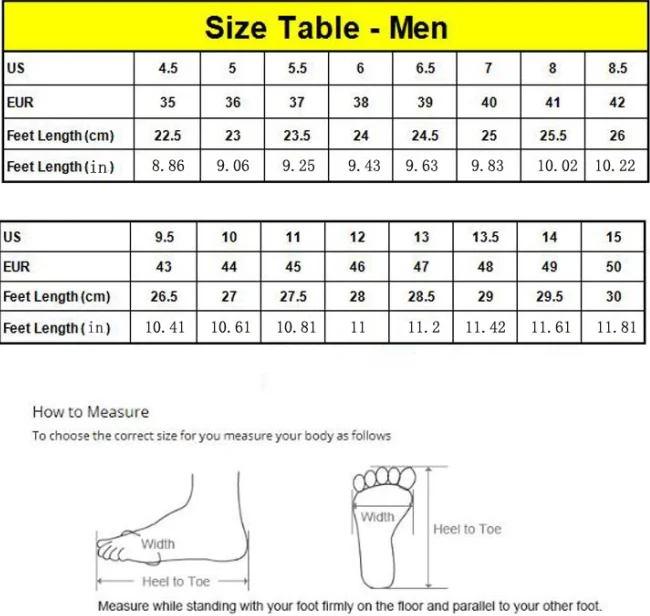 Size Table - Men

| US | 4.5 | 5 | 5.5 | 6 | 6.5 | 7 | 8 | 8.5 |
|---|---|---|---|---|---|---|---|---|
| EUR | 35 | 36 | 37 | 38 | 39 | 40 | 41 | 42 |
| Feet Length (cm) | 22.5 | 23 | 23.5 | 24 | 24.5 | 25 | 25.5 | 26 |
| Feet Length (in) | 8.86 | 9.06 | 9.25 | 9.43 | 9.63 | 9.83 | 10.02 | 10.22 |

| US | 9.5 | 10 | 11 | 12 | 13 | 13.5 | 14 | 15 |
|---|---|---|---|---|---|---|---|---|
| EUR | 43 | 44 | 45 | 46 | 47 | 48 | 49 | 50 |
| Feet Length (cm) | 26.5 | 27 | 27.5 | 28 | 28.5 | 29 | 29.5 | 30 |
| Feet Length (in) | 10.41 | 10.61 | 10.81 | 11 | 11.2 | 11.42 | 11.61 | 11.81 |

How to Measure
To choose the correct size for you measure your body as follows

Width
Heel to Toe
Width
Heel to Toe

Measure while standing with your foot firmly on the floor and parallel to your other foot.